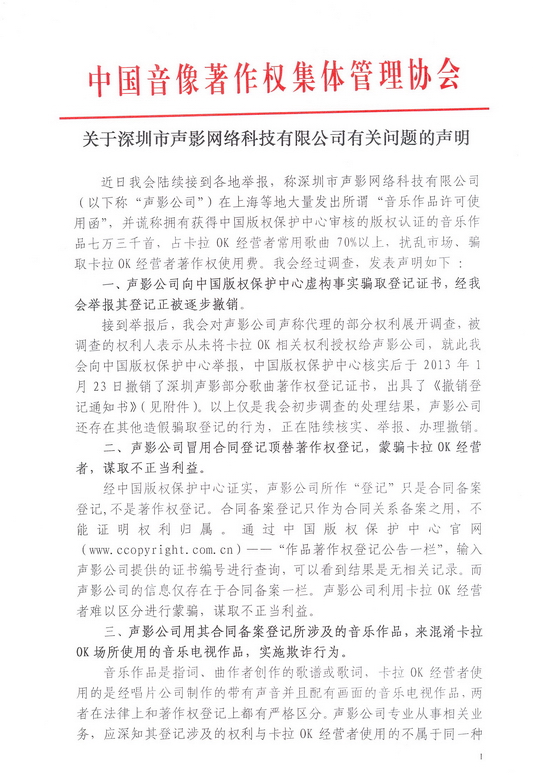 中国音像著作权集体管理协会

关于深圳市声影网络科技有限公司有关问题的声明

近日我会陆续接到各地举报，称深圳市声影网络科技有限公司（以下称“声影公司”）在上海等地大量发出所谓“音乐作品许可使用函”，并谎称拥有获得中国版权保护中心审核的版权认证的音乐作品七万三千首，占卡拉 OK 经营者常用歌曲 70%以上，扰乱市场、骗取卡拉 OK 经营者著作权使用费。我会经过调查，发表声明如下：

一、声影公司向中国版权保护中心虚构事实骗取登记证书，经我会举报其登记正被逐步撤销。

接到举报后，我会对声影公司声称代理的部分权利展开调查，被调查的权利人表示从未将卡拉 OK 相关权利授权给声影公司，就此我会向中国版权保护中心举报，中国版权保护中心核实后于 2013 年 1 月 23 日撤销了深圳声影部分歌曲著作权登记证书，出具了《撤销登记通知书》（见附件）。以上仅是我会初步调查的处理结果，声影公司还存在其他造假骗取登记的行为，正在陆续核实、举报、办理撤销。

二、声影公司冒用合同登记顶替著作权登记，蒙骗卡拉 OK 经营者，谋取不正当利益。

经中国版权保护中心证实，声影公司所作“登记”只是合同备案登记，不是著作权登记。合同备案登记只作为合同关系备案之用，不能证明权利归属。通过中国版权保护中心官网（www.ccopyright.com.cn）——“作品著作权登记公告一栏”，输入声影公司提供的证书编号进行查询，可以看到结果是无相关记录。而声影公司的信息仅存在于合同备案一栏。声影公司利用卡拉 OK 经营者难以区分进行蒙骗，谋取不正当利益。

三、声影公司用其合同备案登记所涉及的音乐作品，来混淆卡拉 OK 场所使用的音乐电视作品，实施欺诈行为。

音乐作品是指词、曲作者创作的歌谱或歌词，卡拉 OK 经营者使用的是经唱片公司制作的带有声音并且配有画面的音乐电视作品，两者在法律上和著作权登记上都有严格区分。声影公司专业从事相关业务，应深知其登记涉及的权利与卡拉 OK 经营者使用的不属于同一种

1